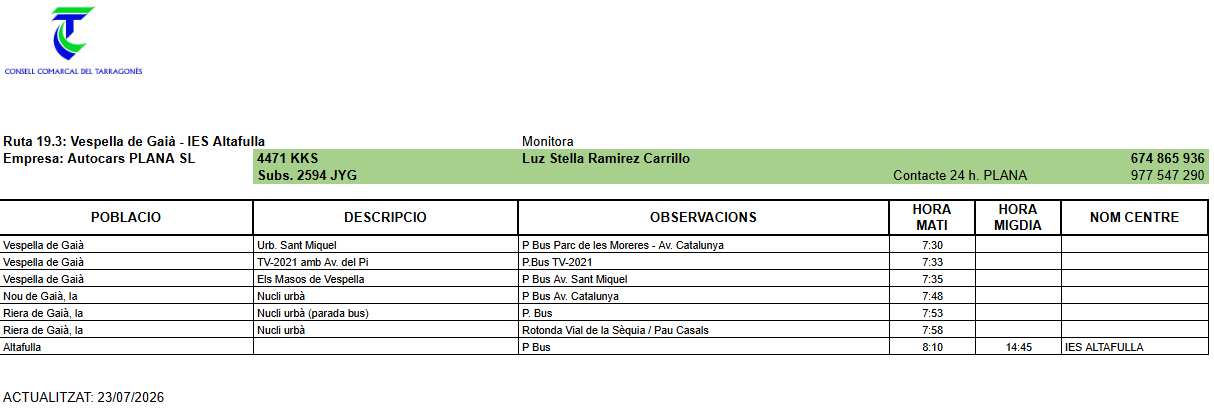 CONSELL COMARCAL DEL TARRAGONÈS

Ruta 19.3: Vespella de Gaià - IES Altafulla
Monitora
Empresa: Autocars PLANA SL
4471 KKS
Luz Stella Ramirez Carrillo
674 865 936
Subs. 2594 JYG
Contacte 24 h. PLANA
977 547 290

| POBLACIO | DESCRIPCIO | OBSERVACIONS | HORA MATI | HORA MIGDIA | NOM CENTRE |
|---|---|---|---|---|---|
| Vespella de Gaià | Urb. Sant Miquel | P Bus Parc de les Moreres - Av. Catalunya | 7:30 | | |
| Vespella de Gaià | TV-2021 amb Av. del Pi | P.Bus TV-2021 | 7:33 | | |
| Vespella de Gaià | Els Masos de Vespella | P Bus Av. Sant Miquel | 7:35 | | |
| Nou de Gaià, la | Nucli urbà | P Bus Av. Catalunya | 7:48 | | |
| Riera de Gaià, la | Nucli urbà (parada bus) | P. Bus | 7:53 | | |
| Riera de Gaià, la | Nucli urbà | Rotonda Vial de la Sèquia / Pau Casals | 7:58 | | |
| Altafulla | | P Bus | 8:10 | 14:45 | IES ALTAFULLA |

ACTUALITZAT: 23/07/2026